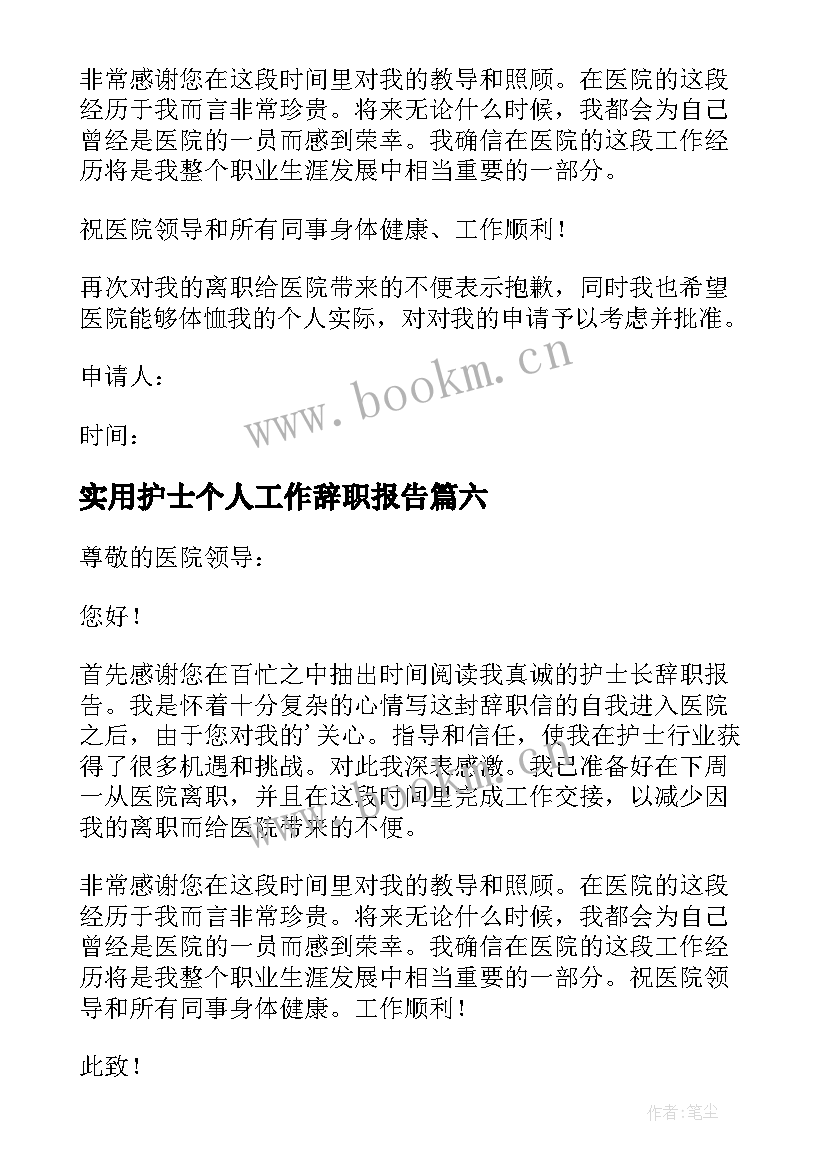 非常感谢您在这段时间里对我的教导和照顾。在医院的这段经历于我而言非常珍贵。将来无论什么时候，我都会为自己曾经是医院的一员而感到荣幸。我确信在医院的这段工作经历将是我整个职业生涯发展中相当重要的一部分。

祝医院领导和所有同事身体健康、工作顺利！

再次对我的离职给医院带来的不便表示抱歉，同时我也希望医院能够体恤我的个人实际，对对我的申请予以考虑并批准。

申请人：

时间：

www.bookm.cn

实用护士个人工作辞职报告篇六

尊敬的医院领导：

您好！

首先感谢您在百忙之中抽出时间阅读我真诚的护士长辞职报告。我是怀着十分复杂的心情写这封辞职信的自我进入医院之后，由于您对我的'关心。指导和信任，使我在护士行业获得了很多机遇和挑战。对此我深表感激。我已准备好在下周一从医院离职，并且在这段时间里完成工作交接，以减少因我的离职而给医院带来的不便。

非常感谢您在这段时间里对我的教导和照顾。在医院的这段经历于我而言非常珍贵。将来无论什么时候，我都会为自己曾经是医院的一员而感到荣幸。我确信在医院的这段工作经历将是我整个职业生涯发展中相当重要的一部分。祝医院领导和所有同事身体健康。工作顺利！

此致！

作者:笔尘